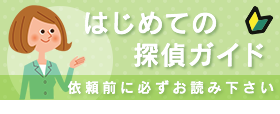 はじめての
探偵ガイド

依頼前に必ずお読み下さい